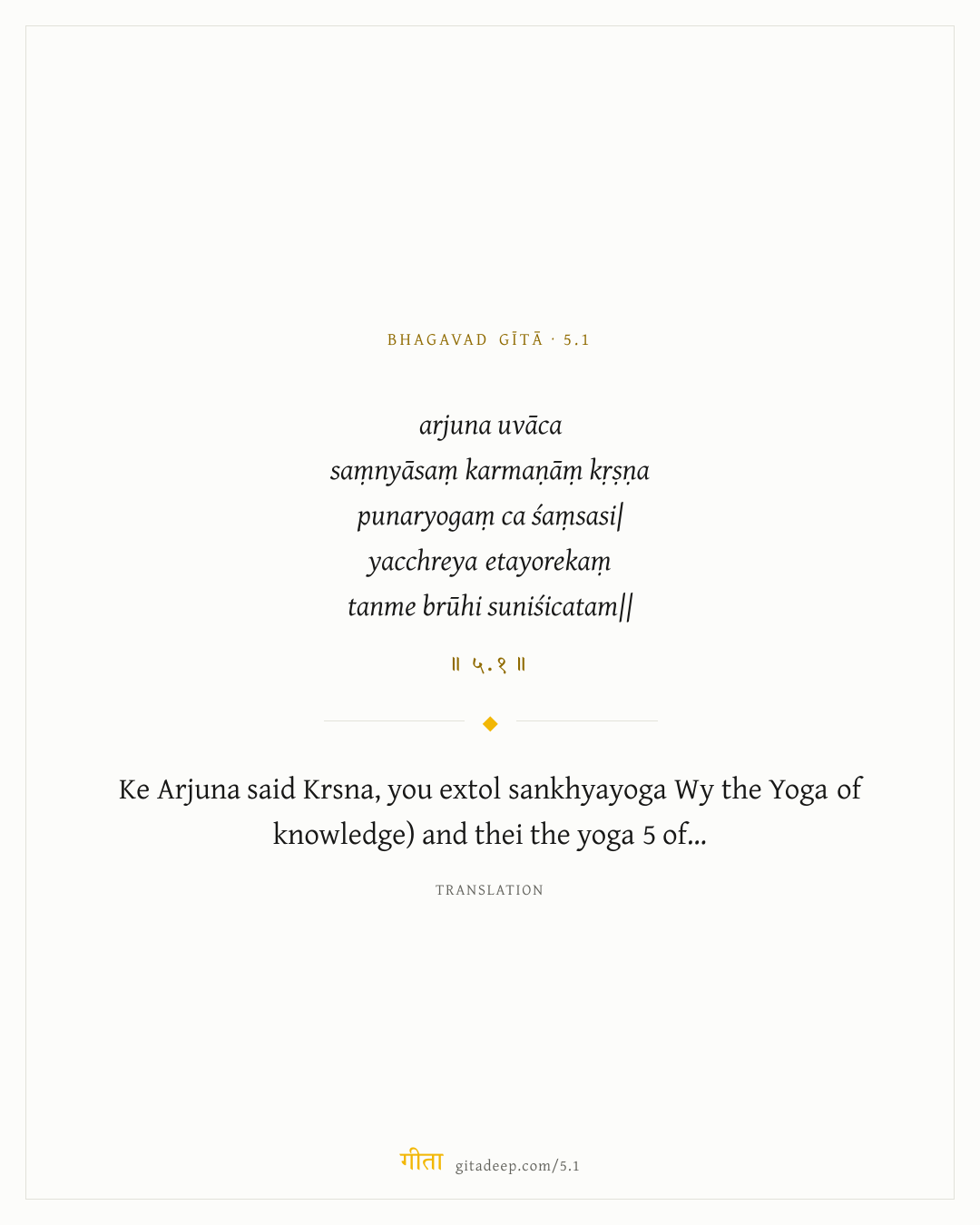 BHAGAVAD GĪTĀ · 5.1

arjuna uvāca
saṃnyāsaṃ karmaṇāṃ kṛṣṇa
punaryogaṃ ca śaṃsasi|
yacchreya etayorekaṃ
tanme brūhi suniśicatam||

॥ ५.१ ॥

Ke Arjuna said Krsna, you extol sankhyayoga Wy the Yoga of knowledge) and thei the yoga 5 of...

TRANSLATION

गीता gitadeep.com/5.1